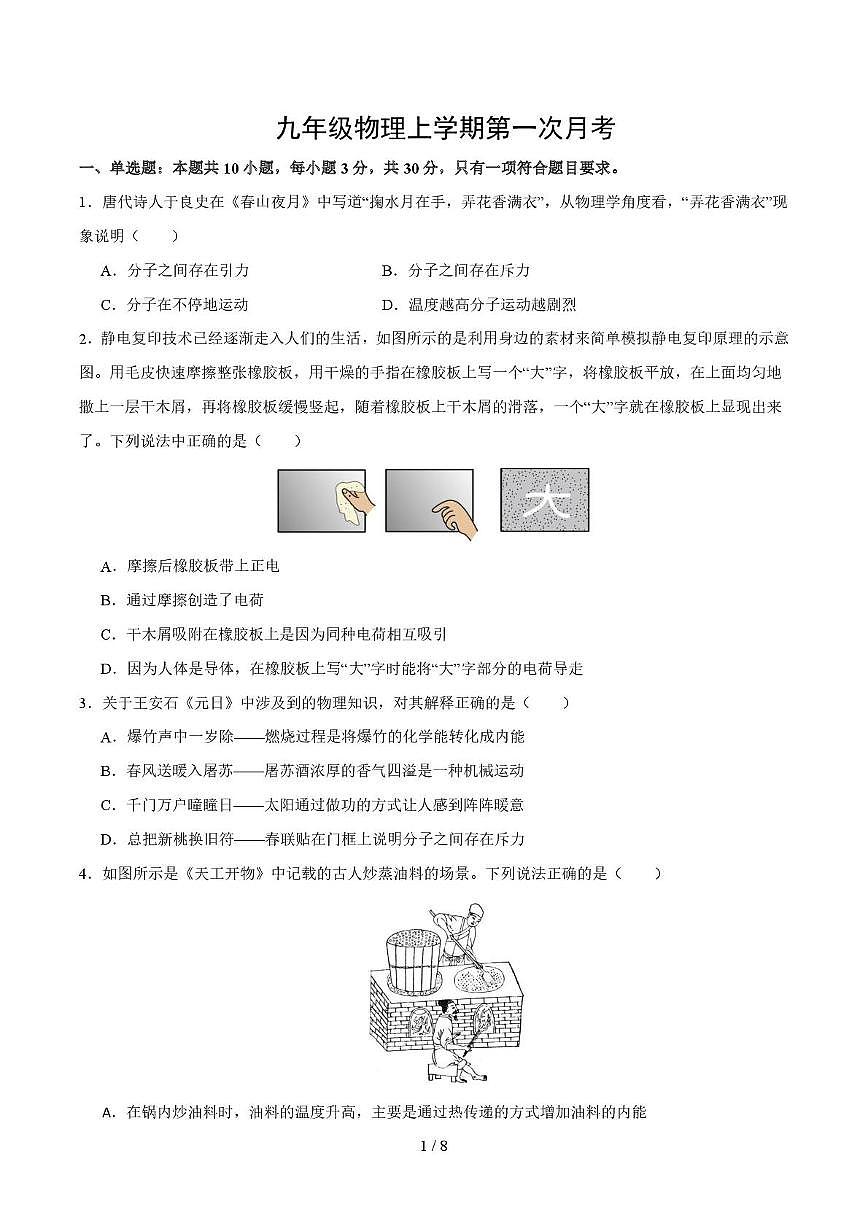 九年级物理上学期第一次月考

一、单选题：本题共 10 小题，每小题 3 分，共 30 分，只有一项符合题目要求。

1．唐代诗人于良史在《春山夜月》中写道“掬水月在手，弄花香满衣”，从物理学角度看，“弄花香满衣”现象说明（　　）

A．分子之间存在引力
B．分子之间存在斥力
C．分子在不停地运动
D．温度越高分子运动越剧烈

2．静电复印技术已经逐渐走入人们的生活，如图所示的是利用身边的素材来简单模拟静电复印原理的示意图。用毛皮快速摩擦整张橡胶板，用干燥的手指在橡胶板上写一个“大”字，将橡胶板平放，在上面均匀地撒上一层干木屑，再将橡胶板缓慢竖起，随着橡胶板上干木屑的滑落，一个“大”字就在橡胶板上显现出来了。下列说法中正确的是（　　）

大

A．摩擦后橡胶板带上正电
B．通过摩擦创造了电荷
C．干木屑吸附在橡胶板上是因为同种电荷相互吸引
D．因为人体是导体，在橡胶板上写“大”字时能将“大”字部分的电荷导走

3．关于王安石《元日》中涉及到的物理知识，对其解释正确的是（　　）

A．爆竹声中一岁除——燃烧过程是将爆竹的化学能转化成内能
B．春风送暖入屠苏——屠苏酒浓厚的香气四溢是一种机械运动
C．千门万户曈曈日——太阳通过做功的方式让人感到阵阵暖意
D．总把新桃换旧符——春联贴在门框上说明分子之间存在斥力

4．如图所示是《天工开物》中记载的古人炒蒸油料的场景。下列说法正确的是（　　）

A．在锅内炒油料时，油料的温度升高，主要是通过热传递的方式增加油料的内能

1 / 8